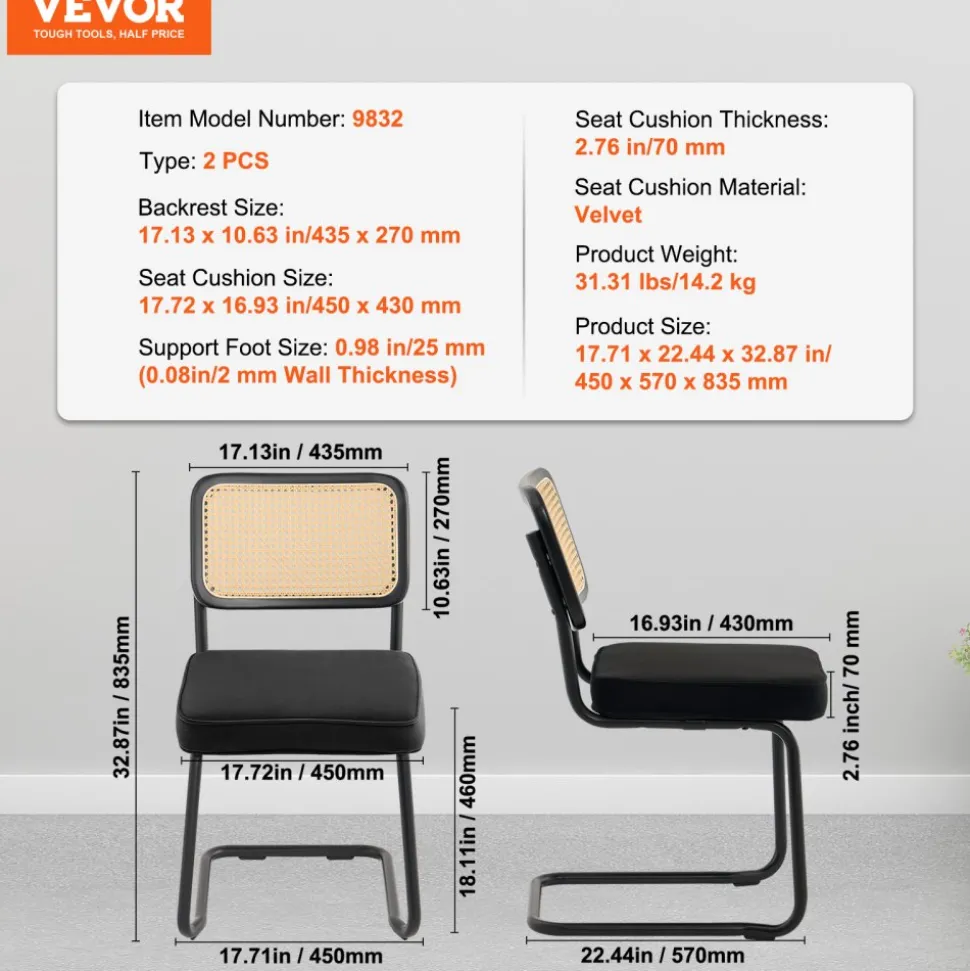 VEVOR
TOUGH TOOLS, HALF PRICE

Item Model Number: 9832

Type: 2 PCS

Backrest Size:
17.13 x 10.63 in/435 x 270 mm

Seat Cushion Size:
17.72 x 16.93 in/450 x 430 mm

Support Foot Size: 0.98 in/25 mm
(0.08in/2 mm Wall Thickness)

Seat Cushion Thickness:
2.76 in/70 mm

Seat Cushion Material:
Velvet

Product Weight:
31.31 lbs/14.2 kg

Product Size:
17.71 x 22.44 x 32.87 in/
450 x 570 x 835 mm

17.13in / 435mm
10.63in / 270mm
32.87in / 835mm
17.72in / 450mm
18.11in / 460mm
17.71in / 450mm
16.93in / 430mm
2.76 inch/ 70 mm
22.44in / 570mm